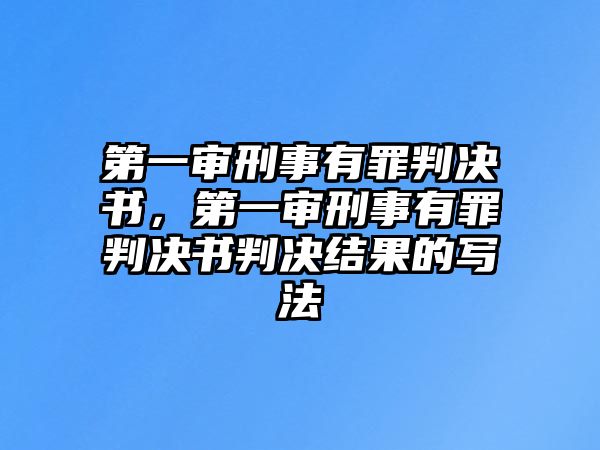 第一审刑事有罪判决书，第一审刑事有罪判决书判决结果的写法